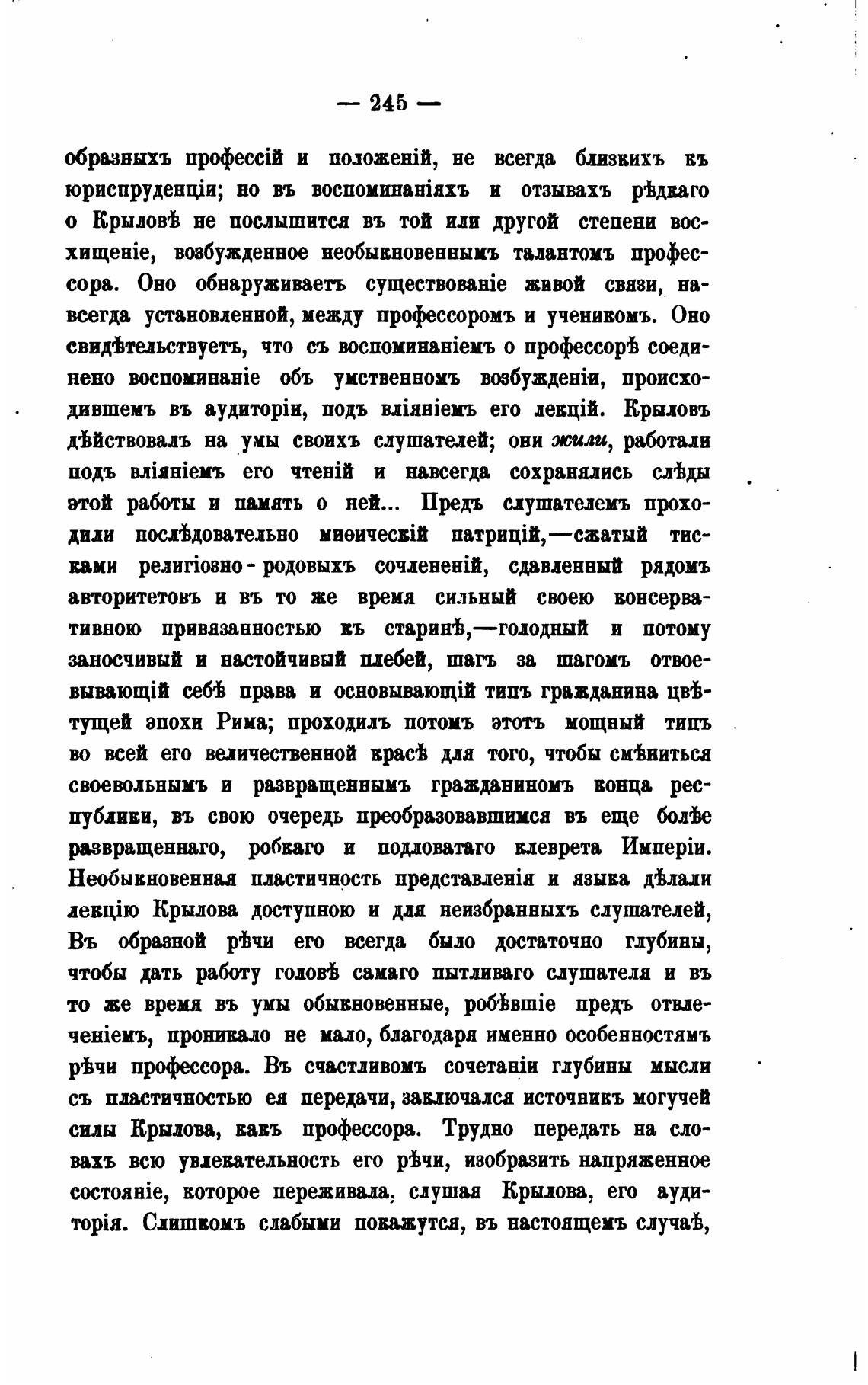 — 245 —

образныхъ профессій и положеній, не всегда близкихъ къ юриспруденціи; но въ воспоминаніяхъ и отзывахъ рѣдкаго о Крыловѣ не послышится въ той или другой степени восхищеніе, возбужденное необыкновеннымъ талантомъ профессора. Оно обнаруживаетъ существованіе живой связи, навсегда установленной, между профессоромъ и ученикомъ. Оно свидѣтельствуетъ, что съ воспоминаніемъ о профессорѣ соединено воспоминаніе объ умственномъ возбужденіи, происходившемъ въ аудиторіи, подъ вліяніемъ его лекцій. Крыловъ дѣйствовалъ на умы своихъ слушателей; они жили, работали подъ вліяніемъ его чтеній и навсегда сохранялись слѣды этой работы и память о ней... Предъ слушателемъ проходили послѣдовательно миѳическій патрицій,—сжатый тисками религіозно-родовыхъ сочлененій, сдавленный рядомъ авторитетовъ и въ то же время сильный своею консервативною привязанностью къ старинѣ,—голодный и потому заносчивый и настойчивый плебей, шагъ за шагомъ отвоевывающій себѣ права и основывающій типъ гражданина цвѣтущей эпохи Рима; проходилъ потомъ этотъ мощный типъ во всей его величественной красѣ для того, чтобы смѣниться своевольнымъ и развращеннымъ гражданиномъ конца республики, въ свою очередь преобразовавшимся въ еще болѣе развращеннаго, робкаго и подловатаго клеврета Имперіи. Необыкновенная пластичность представленія и языка дѣлали лекцію Крылова доступною и для неизбранныхъ слушателей, Въ образной рѣчи его всегда было достаточно глубины, чтобы дать работу головѣ самаго пытливаго слушателя и въ то же время въ умы обыкновенные, робѣвшіе предъ отвлеченіемъ, проникало не мало, благодаря именно особенностямъ рѣчи профессора. Въ счастливомъ сочетаніи глубины мысли съ пластичностью ея передачи, заключался источникъ могучей силы Крылова, какъ профессора. Трудно передать на словахъ всю увлекательность его рѣчи, изобразить напряженное состояніе, которое переживала, слушая Крылова, его аудиторія. Слишкомъ слабыми покажутся, въ настоящемъ случаѣ,